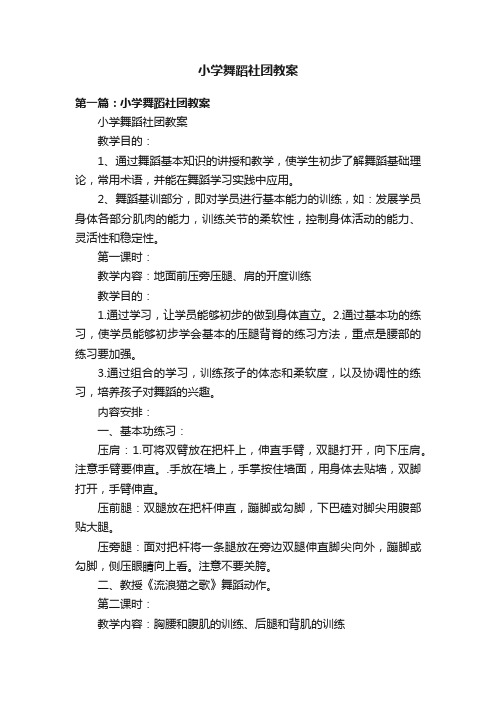 小学舞蹈社团教案

第一篇：小学舞蹈社团教案

小学舞蹈社团教案

教学目的：

1、通过舞蹈基本知识的讲授和教学，使学生初步了解舞蹈基础理论，常用术语，并能在舞蹈学习实践中应用。

2、舞蹈基训部分，即对学员进行基本能力的训练，如：发展学员身体各部分肌肉的能力，训练关节的柔软性，控制身体活动的能力、灵活性和稳定性。

第一课时：

教学内容：地面前压旁压腿、肩的开度训练

教学目的：

1.通过学习，让学员能够初步的做到身体直立。2.通过基本功的练习，使学员能够初步学会基本的压腿背脊的练习方法，重点是腰部的练习要加强。

3.通过组合的学习，训练孩子的体态和柔软度，以及协调性的练习，培养孩子对舞蹈的兴趣。

内容安排：

一、基本功练习：

压肩：1.可将双臂放在把杆上，伸直手臂，双腿打开，向下压肩。注意手臂要伸直。.手放在墙上，手掌按住墙面，用身体去贴墙，双脚打开，手臂伸直。

压前腿：双腿放在把杆伸直，蹦脚或勾脚，下巴磕对脚尖用腹部贴大腿。

压旁腿：面对把杆将一条腿放在旁边双腿伸直脚尖向外，蹦脚或勾脚，侧压眼睛向上看。注意不要关胯。

二、教授《流浪猫之歌》舞蹈动作。

第二课时：

教学内容：胸腰和腹肌的训练、后腿和背肌的训练